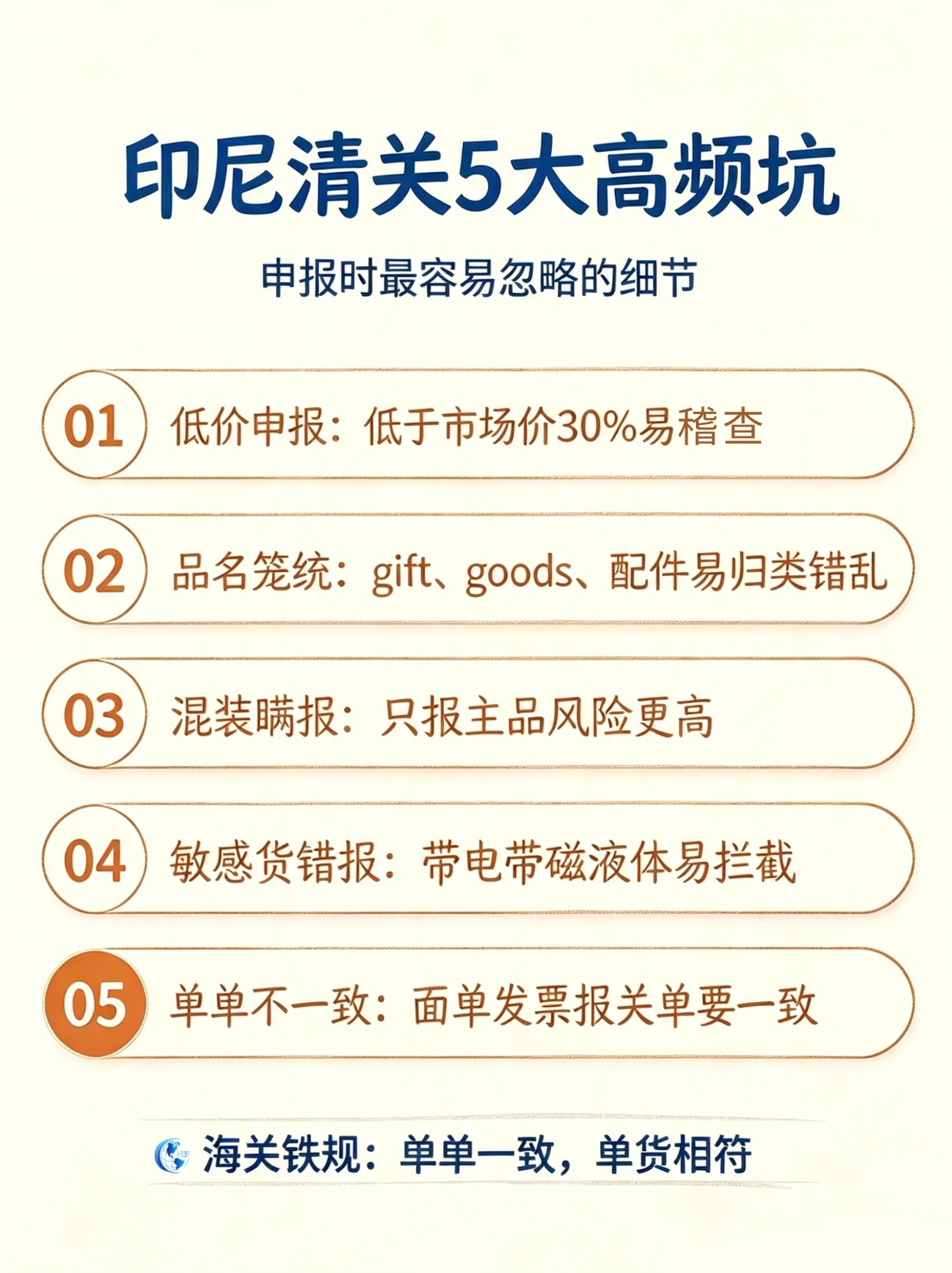 印尼清关5大高频坑

申报时最容易忽略的细节

01 低价申报：低于市场价30%易稽查

02 品名笼统：gift、goods、配件易归类错乱

03 混装瞒报：只报主品风险更高

04 敏感货错报：带电带磁液体易拦截

05 单单不一致：面单发票报关单要一致

海关铁规：单单一致，单货相符